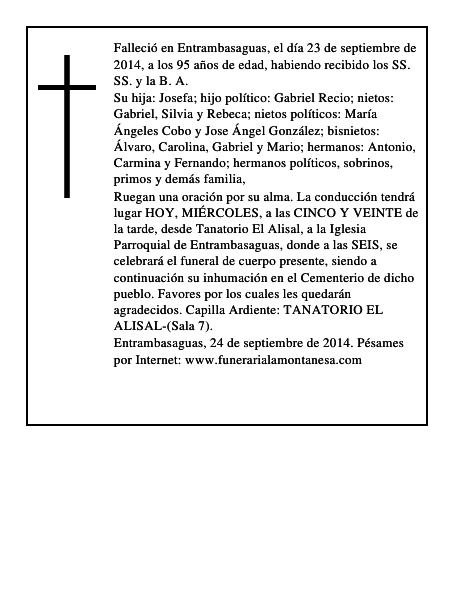 Falleció en Entrambasaguas, el día 23 de septiembre de 2014, a los 95 años de edad, habiendo recibido los SS. SS. y la B. A.

Su hija: Josefa; hijo político: Gabriel Recio; nietos: Gabriel, Silvia y Rebeca; nietos políticos: María Ángeles Cobo y Jose Ángel González; bisnietos: Álvaro, Carolina, Gabriel y Mario; hermanos: Antonio, Carmina y Fernando; hermanos políticos, sobrinos, primos y demás familia,

Ruegan una oración por su alma. La conducción tendrá lugar HOY, MIÉRCOLES, a las CINCO Y VEINTE de la tarde, desde Tanatorio El Alisal, a la Iglesia Parroquial de Entrambasaguas, donde a las SEIS, se celebrará el funeral de cuerpo presente, siendo a continuación su inhumación en el Cementerio de dicho pueblo. Favores por los cuales les quedarán agradecidos. Capilla Ardiente: TANATORIO EL ALISAL-(Sala 7).

Entrambasaguas, 24 de septiembre de 2014. Pésames por Internet: www.funerarialamontanesa.com